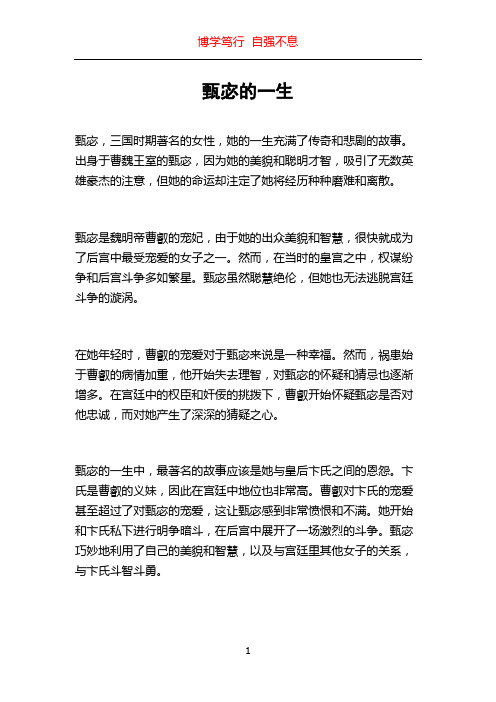 博学笃行 自强不息

甄宓的一生

甄宓，三国时期著名的女性，她的一生充满了传奇和悲剧的故事。出身于曹魏王室的甄宓，因为她的美貌和聪明才智，吸引了无数英雄豪杰的注意，但她的命运却注定了她将经历种种磨难和离散。

甄宓是魏明帝曹叡的宠妃，由于她的出众美貌和智慧，很快就成为了后宫中最受宠爱的女子之一。然而，在当时的皇宫之中，权谋纷争和后宫斗争多如繁星。甄宓虽然聪慧绝伦，但她也无法逃脱宫廷斗争的漩涡。

在她年轻时，曹叡的宠爱对于甄宓来说是一种幸福。然而，祸患始于曹叡的病情加重，他开始失去理智，对甄宓的怀疑和猜忌也逐渐增多。在宫廷中的权臣和奸佞的挑拨下，曹叡开始怀疑甄宓是否对他忠诚，而对她产生了深深的猜疑之心。

甄宓的一生中，最著名的故事应该是她与皇后卞氏之间的恩怨。卞氏是曹叡的义妹，因此在宫廷中地位也非常高。曹叡对卞氏的宠爱甚至超过了对甄宓的宠爱，这让甄宓感到非常愤恨和不满。她开始和卞氏私下进行明争暗斗，在后宫中展开了一场激烈的斗争。甄宓巧妙地利用了自己的美貌和智慧，以及与宫廷里其他女子的关系，与卞氏斗智斗勇。

1